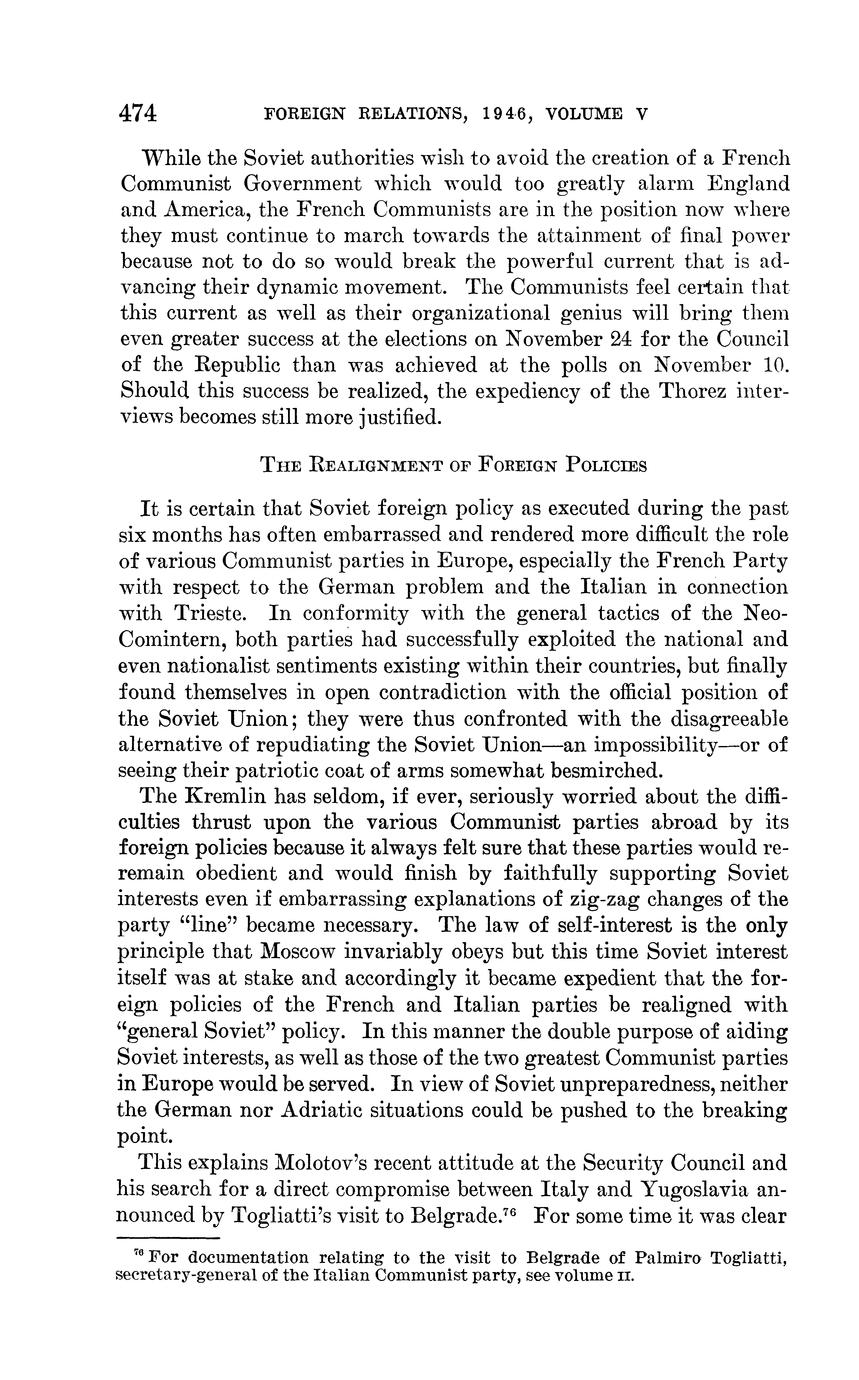 474 FOREIGN RELATIONS, 1946, VOLUME V

While the Soviet authorities wish to avoid the creation of a French Communist Government which would too greatly alarm England and America, the French Communists are in the position now where they must continue to march towards the attainment of final power because not to do so would break the powerful current that is advancing their dynamic movement. The Communists feel certain that this current as well as their organizational genius will bring them even greater success at the elections on November 24 for the Council of the Republic than was achieved at the polls on November 10. Should this success be realized, the expediency of the Thorez interviews becomes still more justified.

THE REALIGNMENT OF FOREIGN POLICIES

It is certain that Soviet foreign policy as executed during the past six months has often embarrassed and rendered more difficult the role of various Communist parties in Europe, especially the French Party with respect to the German problem and the Italian in connection with Trieste. In conformity with the general tactics of the Neo-Comintern, both parties had successfully exploited the national and even nationalist sentiments existing within their countries, but finally found themselves in open contradiction with the official position of the Soviet Union; they were thus confronted with the disagreeable alternative of repudiating the Soviet Union—an impossibility—or of seeing their patriotic coat of arms somewhat besmirched.

The Kremlin has seldom, if ever, seriously worried about the difficulties thrust upon the various Communist parties abroad by its foreign policies because it always felt sure that these parties would reremain obedient and would finish by faithfully supporting Soviet interests even if embarrassing explanations of zig-zag changes of the party "line" became necessary. The law of self-interest is the only principle that Moscow invariably obeys but this time Soviet interest itself was at stake and accordingly it became expedient that the foreign policies of the French and Italian parties be realigned with "general Soviet" policy. In this manner the double purpose of aiding Soviet interests, as well as those of the two greatest Communist parties in Europe would be served. In view of Soviet unpreparedness, neither the German nor Adriatic situations could be pushed to the breaking point.

This explains Molotov's recent attitude at the Security Council and his search for a direct compromise between Italy and Yugoslavia announced by Togliatti's visit to Belgrade.$^{76}$ For some time it was clear

$^{76}$ For documentation relating to the visit to Belgrade of Palmiro Togliatti, secretary-general of the Italian Communist party, see volume II.